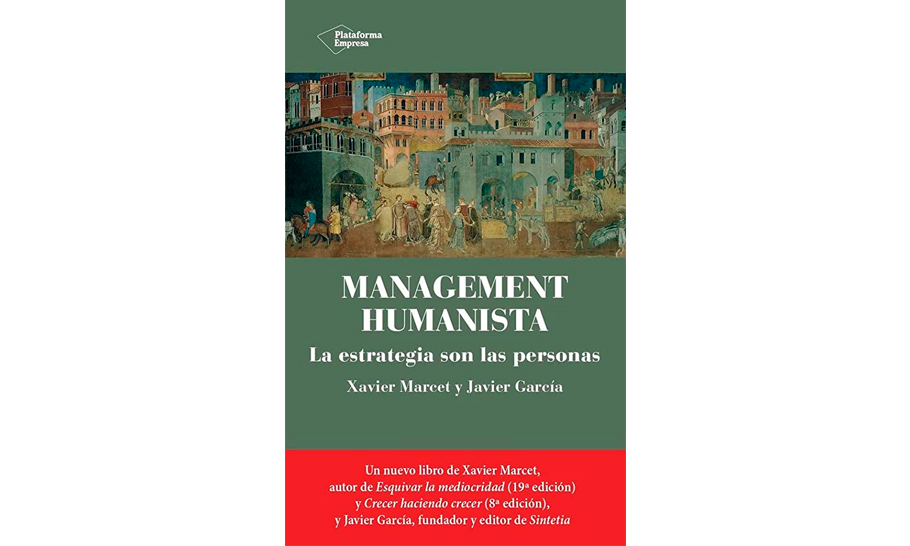 Plataforma
Empresa

MANAGEMENT
HUMANISTA

La estrategia son las personas

Xavier Marcet y Javier García

Un nuevo libro de Xavier Marcet,
autor de Esquivar la mediocridad (19ª edición)
y Crecer haciendo crecer (8ª edición),
y Javier García, fundador y editor de Sintetia